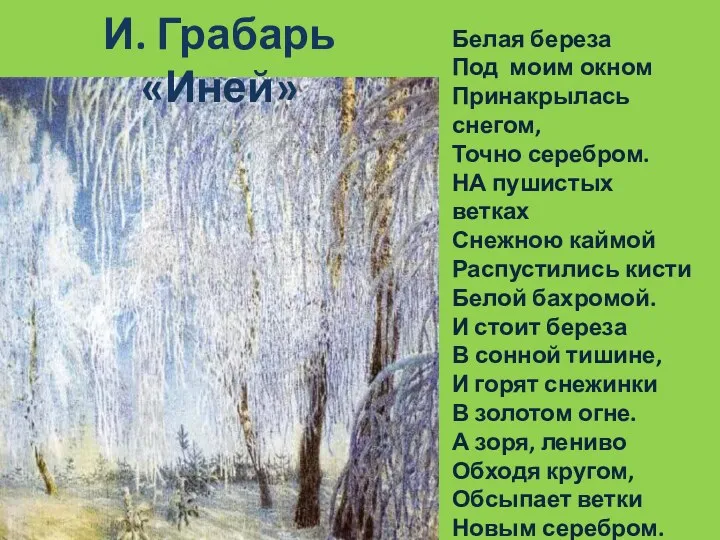 И. Грабарь
«Иней»

Белая береза
Под моим окном
Принакрылась снегом,
Точно серебром.
НА пушистых ветках
Снежною каймой
Распустились кисти
Белой бахромой.
И стоит береза
В сонной тишине,
И горят снежинки
В золотом огне.
А зоря, лениво
Обходя кругом,
Обсыпает ветки
Новым серебром.